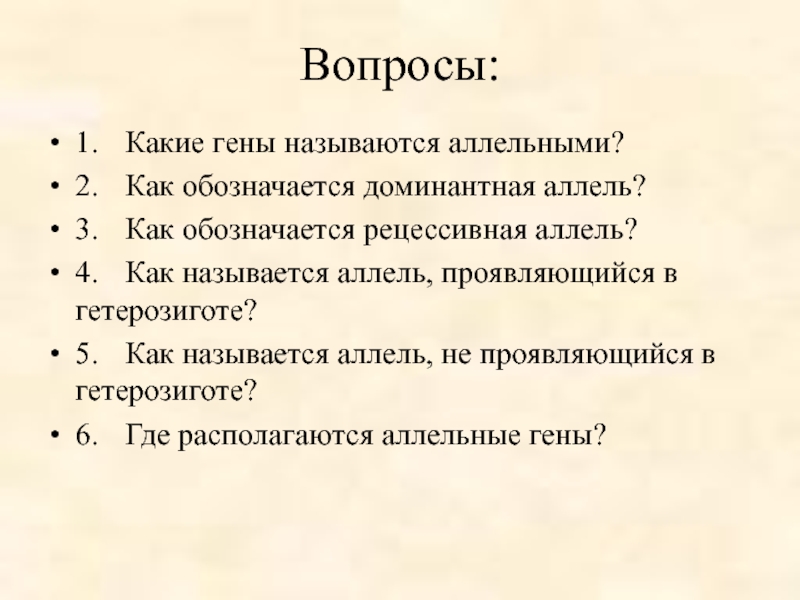 Вопросы:

• 1. Какие гены называются аллельными?
• 2. Как обозначается доминантная аллель?
• 3. Как обозначается рецессивная аллель?
• 4. Как называется аллель, проявляющийся в гетерозиготе?
• 5. Как называется аллель, не проявляющийся в гетерозиготе?
• 6. Где располагаются аллельные гены?